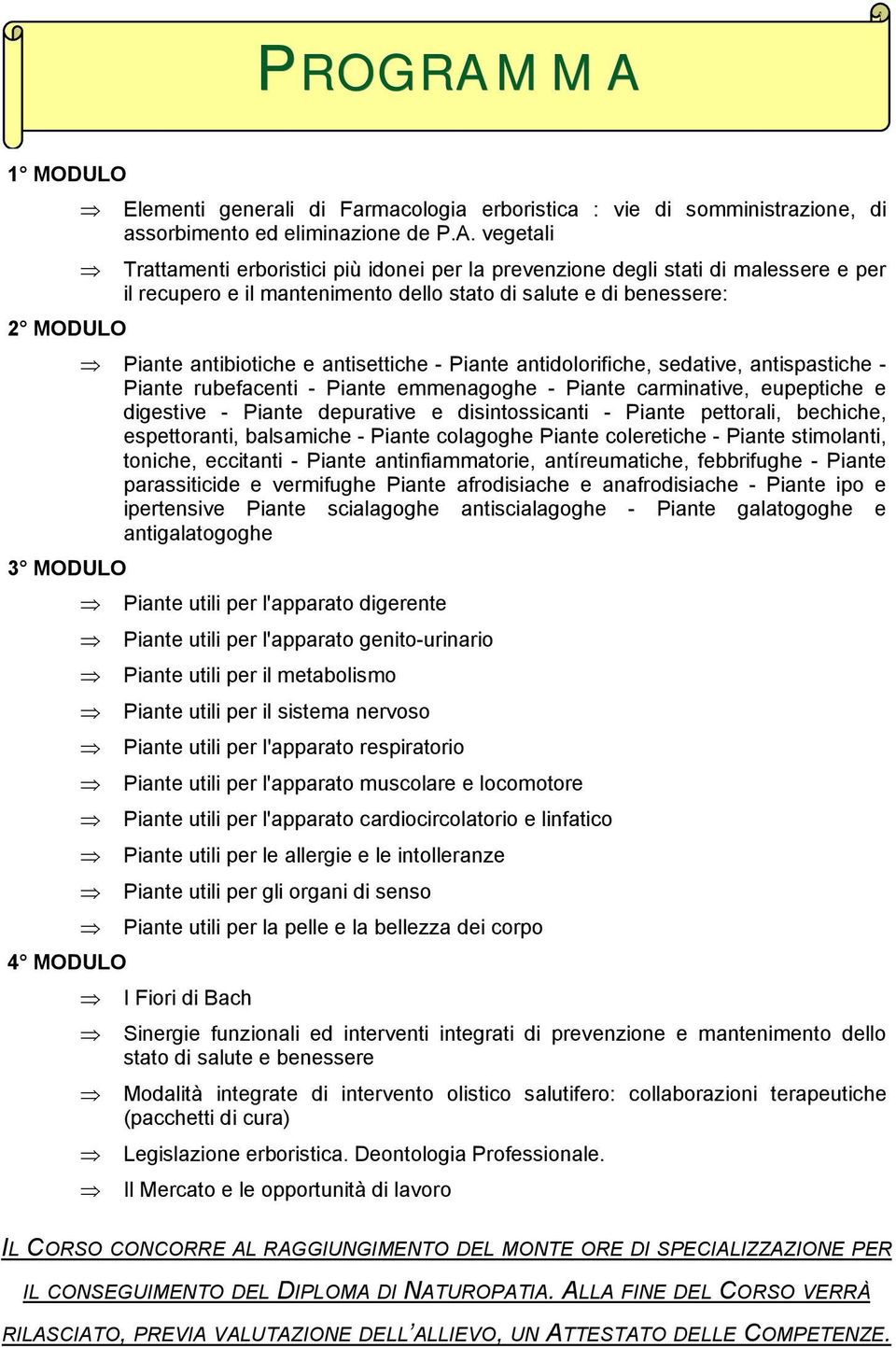 PROGRAMMA

1° MODULO

⇒ Elementi generali di Farmacologia erboristica : vie di somministrazione, di assorbimento ed eliminazione de P.A. vegetali

⇒ Trattamenti erboristici più idonei per la prevenzione degli stati di malessere e per il recupero e il mantenimento dello stato di salute e di benessere:

2° MODULO

⇒ Piante antibiotiche e antisettiche - Piante antidolorifiche, sedative, antispastiche - Piante rubefacenti - Piante emmenagoghe - Piante carminative, eupeptiche e digestive - Piante depurative e disintossicanti - Piante pettorali, bechiche, espettoranti, balsamiche - Piante colagoghe Piante coleretiche - Piante stimolanti, toniche, eccitanti - Piante antinfiammatorie, antíreumatiche, febbrifughe - Piante parassiticide e vermifughe Piante afrodisiache e anafrodisiache - Piante ipo e ipertensive Piante scialagoghe antiscialagoghe - Piante galatogoghe e antigalatogoghe

3° MODULO

⇒ Piante utili per l'apparato digerente

⇒ Piante utili per l'apparato genito-urinario

⇒ Piante utili per il metabolismo

⇒ Piante utili per il sistema nervoso

⇒ Piante utili per l'apparato respiratorio

⇒ Piante utili per l'apparato muscolare e locomotore

⇒ Piante utili per l'apparato cardiocircolatorio e linfatico

⇒ Piante utili per le allergie e le intolleranze

⇒ Piante utili per gli organi di senso

⇒ Piante utili per la pelle e la bellezza dei corpo

4° MODULO

⇒ I Fiori di Bach

⇒ Sinergie funzionali ed interventi integrati di prevenzione e mantenimento dello stato di salute e benessere

⇒ Modalità integrate di intervento olistico salutifero: collaborazioni terapeutiche (pacchetti di cura)

⇒ Legislazione erboristica. Deontologia Professionale.

⇒ Il Mercato e le opportunità di lavoro

IL CORSO CONCORRE AL RAGGIUNGIMENTO DEL MONTE ORE DI SPECIALIZZAZIONE PER IL CONSEGUIMENTO DEL DIPLOMA DI NATUROPATIA. ALLA FINE DEL CORSO VERRÀ RILASCIATO, PREVIA VALUTAZIONE DELL'ALLIEVO, UN ATTESTATO DELLE COMPETENZE.